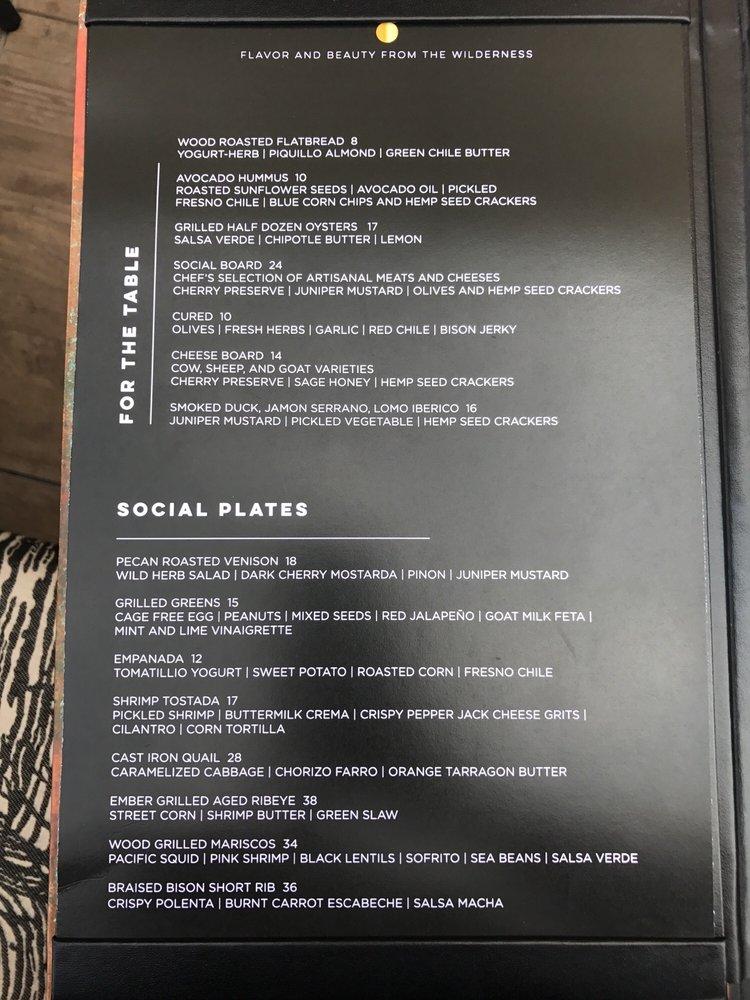 FLAVOR AND BEAUTY FROM THE WILDERNESS

FOR THE TABLE

WOOD ROASTED FLATBREAD 8
YOGURT-HERB | PIQUILLO ALMOND | GREEN CHILE BUTTER

AVOCADO HUMMUS 10
ROASTED SUNFLOWER SEEDS | AVOCADO OIL | PICKLED FRESNO CHILE | BLUE CORN CHIPS AND HEMP SEED CRACKERS

GRILLED HALF DOZEN OYSTERS 17
SALSA VERDE | CHIPOTLE BUTTER | LEMON

SOCIAL BOARD 24
CHEF'S SELECTION OF ARTISANAL MEATS AND CHEESES
CHERRY PRESERVE | JUNIPER MUSTARD | OLIVES AND HEMP SEED CRACKERS

CURED 10
OLIVES | FRESH HERBS | GARLIC | RED CHILE | BISON JERKY

CHEESE BOARD 14
COW, SHEEP, AND GOAT VARIETIES
CHERRY PRESERVE | SAGE HONEY | HEMP SEED CRACKERS

SMOKED DUCK, JAMON SERRANO, LOMO IBERICO 16
JUNIPER MUSTARD | PICKLED VEGETABLE | HEMP SEED CRACKERS

SOCIAL PLATES

PECAN ROASTED VENISON 18
WILD HERB SALAD | DARK CHERRY MOSTARDA | PINON | JUNIPER MUSTARD

GRILLED GREENS 15
CAGE FREE EGG | PEANUTS | MIXED SEEDS | RED JALAPEÑO | GOAT MILK FETA | MINT AND LIME VINAIGRETTE

EMPANADA 12
TOMATILLIO YOGURT | SWEET POTATO | ROASTED CORN | FRESNO CHILE

SHRIMP TOSTADA 17
PICKLED SHRIMP | BUTTERMILK CREMA | CRISPY PEPPER JACK CHEESE GRITS | CILANTRO | CORN TORTILLA

CAST IRON QUAIL 28
CARAMELIZED CABBAGE | CHORIZO FARRO | ORANGE TARRAGON BUTTER

EMBER GRILLED AGED RIBEYE 38
STREET CORN | SHRIMP BUTTER | GREEN SLAW

WOOD GRILLED MARISCOS 34
PACIFIC SQUID | PINK SHRIMP | BLACK LENTILS | SOFRITO | SEA BEANS | SALSA VERDE

BRAISED BISON SHORT RIB 36
CRISPY POLENTA | BURNT CARROT ESCABECHE | SALSA MACHA